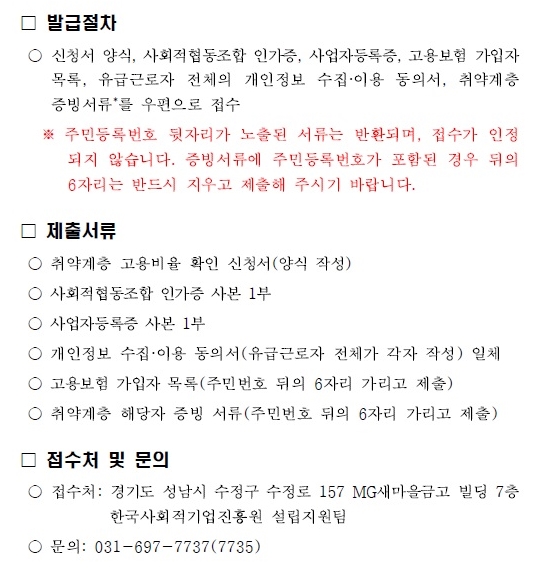 □ 발급절차

○ 신청서 양식, 사회적협동조합 인가증, 사업자등록증, 고용보험 가입자 목록, 유급근로자 전체의 개인정보 수집·이용 동의서, 취약계층 증빙서류*를 우편으로 접수

※ 주민등록번호 뒷자리가 노출된 서류는 반환되며, 접수가 인정되지 않습니다. 증빙서류에 주민등록번호가 포함된 경우 뒤의 6자리는 반드시 지우고 제출해 주시기 바랍니다.

□ 제출서류

○ 취약계층 고용비율 확인 신청서(양식 작성)

○ 사회적협동조합 인가증 사본 1부

○ 사업자등록증 사본 1부

○ 개인정보 수집·이용 동의서(유급근로자 전체가 각자 작성) 일체

○ 고용보험 가입자 목록(주민번호 뒤의 6자리 가리고 제출)

○ 취약계층 해당자 증빙 서류(주민번호 뒤의 6자리 가리고 제출)

□ 접수처 및 문의

○ 접수처: 경기도 성남시 수정구 수정로 157 MG새마을금고 빌딩 7층 한국사회적기업진흥원 설립지원팀

○ 문의: 031-697-7737(7735)